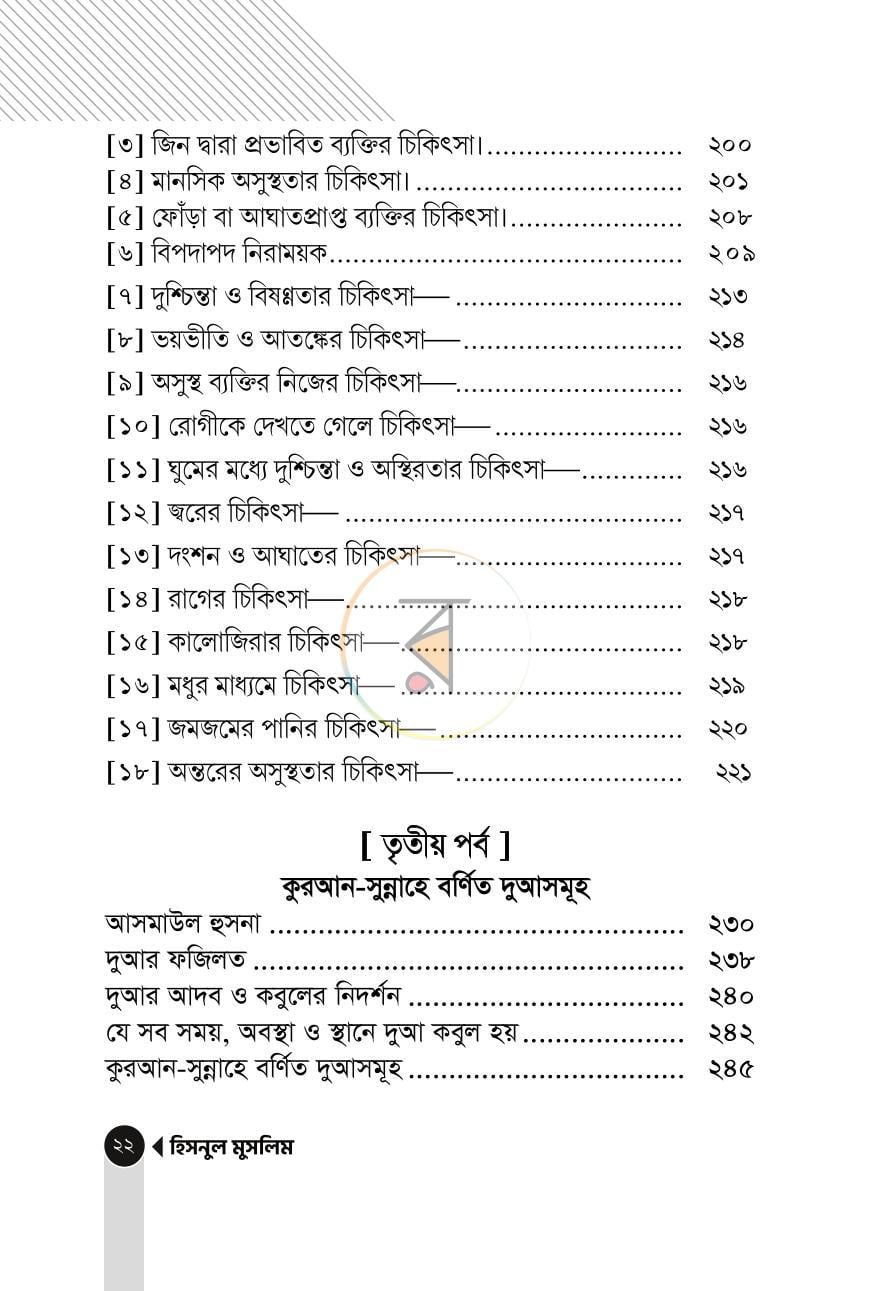 [৩] জিন দ্বারা প্রভাবিত ব্যক্তির চিকিৎসা। ২০০
[৪] মানসিক অসুস্থতার চিকিৎসা। ২০১
[৫] ফোঁড়া বা আঘাতপ্রাপ্ত ব্যক্তির চিকিৎসা। ২০৮
[৬] বিপদাপদ নিরাময়ক ২০৯
[৭] দুশ্চিন্তা ও বিষণ্ণতার চিকিৎসা— ২১৩
[৮] ভয়ভীতি ও আতঙ্কের চিকিৎসা— ২১৪
[৯] অসুস্থ ব্যক্তির নিজের চিকিৎসা— ২১৬
[১০] রোগীকে দেখতে গেলে চিকিৎসা— ২১৬
[১১] ঘুমের মধ্যে দুশ্চিন্তা ও অস্থিরতার চিকিৎসা— ২১৬
[১২] জ্বরের চিকিৎসা— ২১৭
[১৩] দংশন ও আঘাতের চিকিৎসা— ২১৭
[১৪] রাগের চিকিৎসা— ২১৮
[১৫] কালোজিরার চিকিৎসা— ২১৮
[১৬] মধুর মাধ্যমে চিকিৎসা— ২১৯
[১৭] জমজমের পানির চিকিৎসা— ২২০
[১৮] অন্তরের অসুস্থতার চিকিৎসা— ২২১

[ তৃতীয় পর্ব ]
কুরআন-সুন্নাহে বর্ণিত দুআসমূহ

আসমাউল হুসনা ২৩০
দুআর ফজিলত ২৩৮
দুআর আদব ও কবুলের নিদর্শন ২৪০
যে সব সময়, অবস্থা ও স্থানে দুআ কবুল হয় ২৪২
কুরআন-সুন্নাহে বর্ণিত দুআসমূহ ২৪৫

২২ হিসনুল মুসলিম